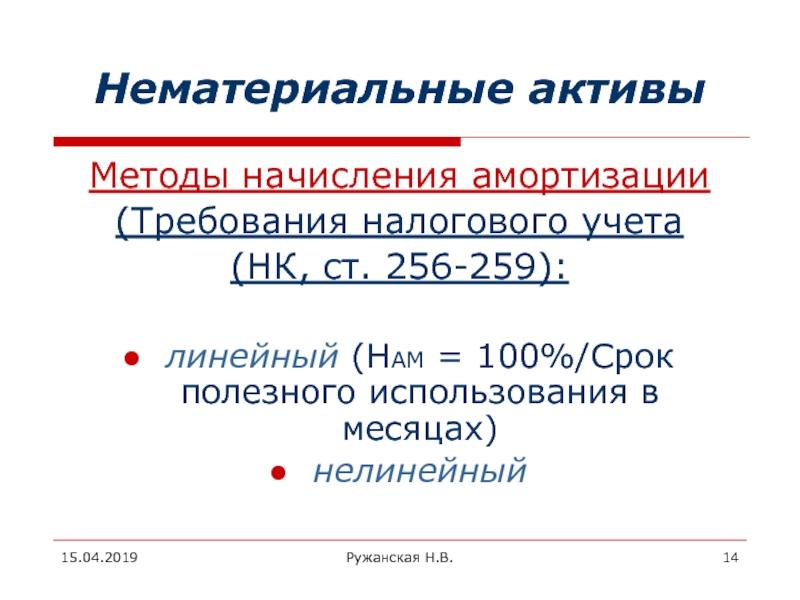 Нематериальные активы

Методы начисления амортизации

(Требования налогового учета

(НК, ст. 256-259):

• линейный (НАМ = 100%/Срок полезного использования в месяцах)

• нелинейный

15.04.2019

Ружанская Н.В.

14